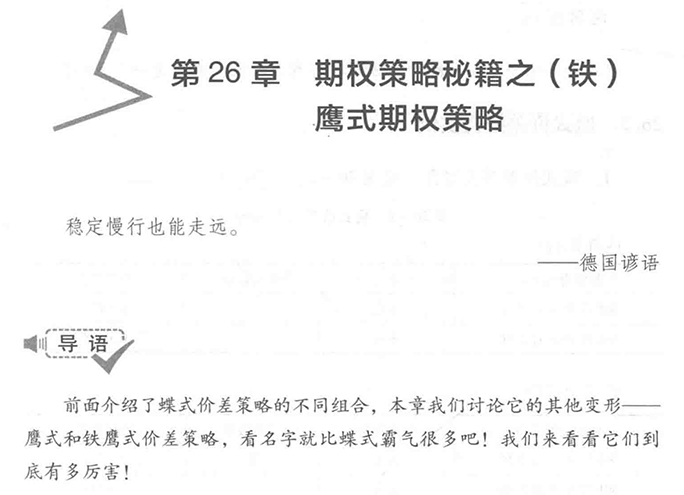 第 26 章　期权策略秘籍之（铁）鹰式期权策略

稳定慢行也能走远。

——德国谚语

导 语

前面介绍了蝶式价差策略的不同组合，本章我们讨论它的其他变形——鹰式和铁鹰式价差策略，看名字就比蝶式霸气很多吧！我们来看看它们到底有多厉害！